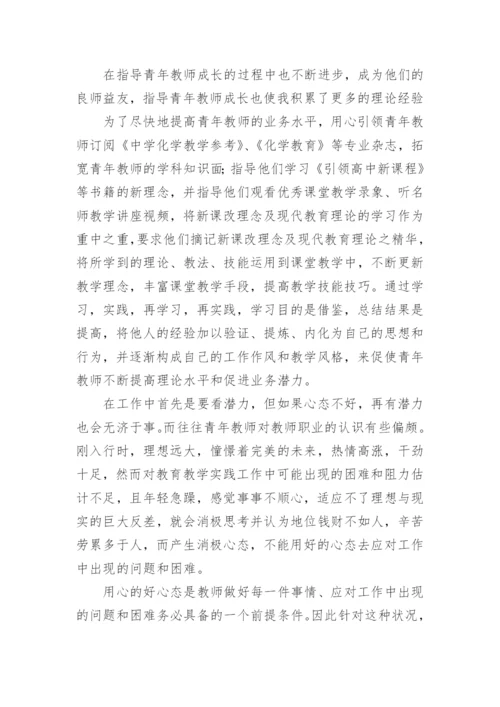 在指导青年教师成长的过程中也不断进步，成为他们的良师益友，指导青年教师成长也使我积累了更多的理论经验

为了尽快地提高青年教师的业务水平，用心引领青年教师订阅《中学化学教学参考》、《化学教育》等专业杂志，拓宽青年教师的学科知识面；指导他们学习《引领高中新课程》等书籍的新理念，并指导他们观看优秀课堂教学录象、听名师教学讲座视频，将新课改理念及现代教育理论的学习作为重中之重，要求他们摘记新课改理念及现代教育理论之精华，将所学到的理论、教法、技能运用到课堂教学中，不断更新教学理念，丰富课堂教学手段，提高教学技能技巧。通过学习，实践，再学习，再实践，学习目的是借鉴，总结结果是提高，将他人的经验加以验证、提炼、内化为自己的思想和行为，并逐渐构成自己的工作作风和教学风格，来促使青年教师不断提高理论水平和促进业务潜力。

在工作中首先是要看潜力，但如果心态不好，再有潜力也会无济于事。而往往青年教师对教师职业的认识有些偏颇。刚入行时，理想远大，憧憬着完美的未来，热情高涨，干劲十足，然而对教育教学实践工作中可能出现的困难和阻力估计不足，且年轻急躁，感觉事事不顺心，适应不了理想与现实的巨大反差，就会消极思考并认为地位钱财不如人，辛苦劳累多于人，而产生消极心态，不能用好的心态去应对工作中出现的问题和困难。

用心的好心态是教师做好每一件事情、应对工作中出现的问题和困难务必具备的一个前提条件。因此针对这种状况，